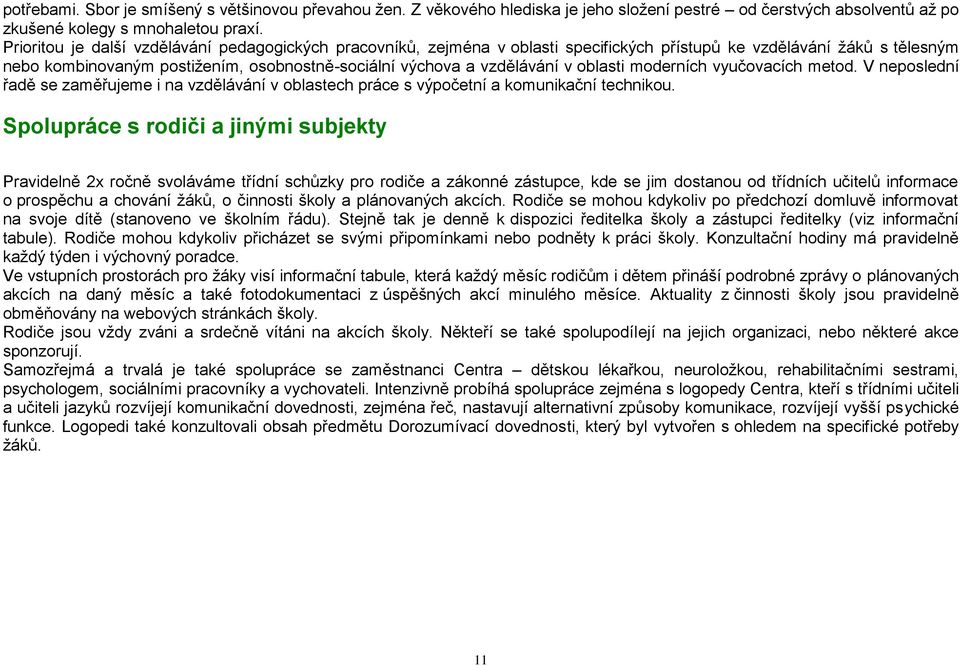 potřebami. Sbor je smíšený s většinovou převahou žen. Z věkového hlediska je jeho složení pestré – od čerstvých absolventů až po zkušené kolegy s mnohaletou praxí.
Prioritou je další vzdělávání pedagogických pracovníků, zejména v oblasti specifických přístupů ke vzdělávání žáků s tělesným nebo kombinovaným postižením, osobnostně-sociální výchova a vzdělávání v oblasti moderních vyučovacích metod. V neposlední řadě se zaměřujeme i na vzdělávání v oblastech práce s výpočetní a komunikační technikou.

Spolupráce s rodiči a jinými subjekty

Pravidelně 2x ročně svoláváme třídní schůzky pro rodiče a zákonné zástupce, kde se jim dostanou od třídních učitelů informace o prospěchu a chování žáků, o činnosti školy a plánovaných akcích. Rodiče se mohou kdykoliv po předchozí domluvě informovat na svoje dítě (stanoveno ve školním řádu). Stejně tak je denně k dispozici ředitelka školy a zástupci ředitelky (viz informační tabule). Rodiče mohou kdykoliv přicházet se svými připomínkami nebo podněty k práci školy. Konzultační hodiny má pravidelně každý týden i výchovný poradce.
Ve vstupních prostorách pro žáky visí informační tabule, která každý měsíc rodičům i dětem přináší podrobné zprávy o plánovaných akcích na daný měsíc a také fotodokumentaci z úspěšných akcí minulého měsíce. Aktuality z činnosti školy jsou pravidelně obměňovány na webových stránkách školy.
Rodiče jsou vždy zváni a srdečně vítáni na akcích školy. Někteří se také spolupodílejí na jejich organizaci, nebo některé akce sponzorují.
Samozřejmá a trvalá je také spolupráce se zaměstnanci Centra – dětskou lékařkou, neuroložkou, rehabilitačními sestrami, psychologem, sociálními pracovníky a vychovateli. Intenzivně probíhá spolupráce zejména s logopedy Centra, kteří s třídními učiteli a učiteli jazyků rozvíjejí komunikační dovednosti, zejména řeč, nastavují alternativní způsoby komunikace, rozvíjejí vyšší psychické funkce. Logopedi také konzultovali obsah předmětu Dorozumívací dovednosti, který byl vytvořen s ohledem na specifické potřeby žáků.

11